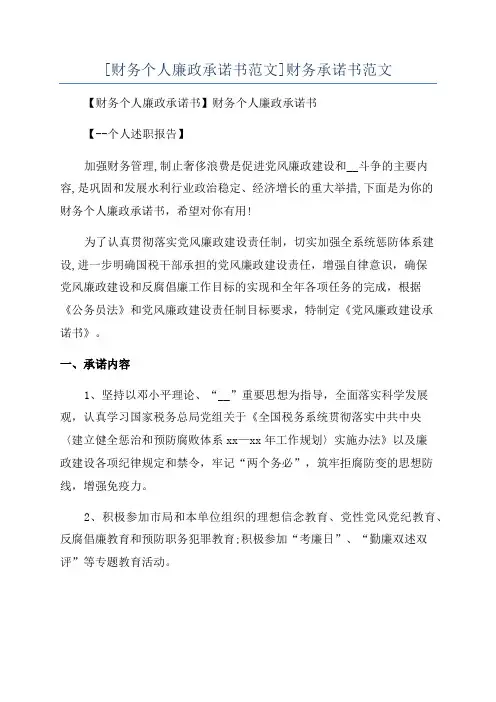 [财务个人廉政承诺书范文]财务承诺书范文

【财务个人廉政承诺书】财务个人廉政承诺书

【--个人述职报告】

加强财务管理,制止奢侈浪费是促进党风廉政建设和__斗争的主要内容,是巩固和发展水利行业政治稳定、经济增长的重大举措,下面是为你的财务个人廉政承诺书，希望对你有用!

为了认真贯彻落实党风廉政建设责任制，切实加强全系统惩防体系建设,进一步明确国税干部承担的党风廉政建设责任，增强自律意识，确保党风廉政建设和反腐倡廉工作目标的实现和全年各项任务的完成，根据《公务员法》和党风廉政建设责任制目标要求，特制定《党风廉政建设承诺书》。

一、承诺内容

1、坚持以邓小平理论、“__”重要思想为指导，全面落实科学发展观，认真学习国家税务总局党组关于《全国税务系统贯彻落实中共中央〈建立健全惩治和预防腐败体系 xx—xx 年工作规划〉实施办法》以及廉政建设各项纪律规定和禁令，牢记“两个务必”，筑牢拒腐防变的思想防线，增强免疫力。

2、积极参加市局和本单位组织的理想信念教育、党性党风党纪教育、反腐倡廉教育和预防职务犯罪教育;积极参加“考廉日”、“勤廉双述双评”等专题教育活动。